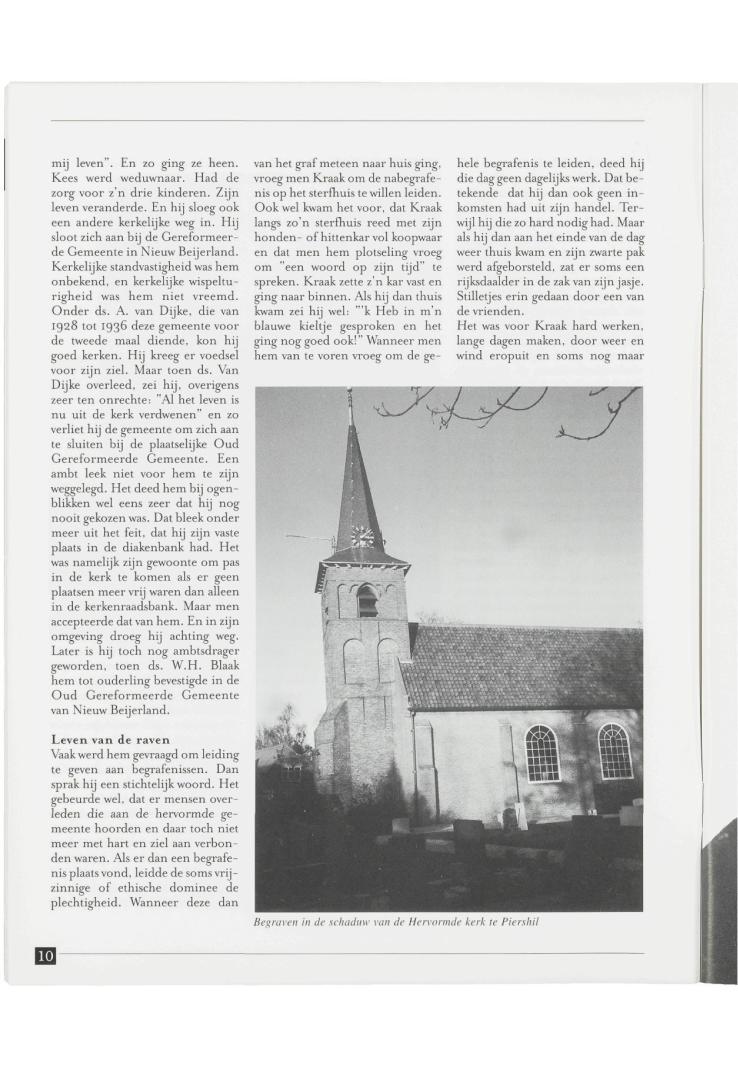 mij leven". En zo ging ze heen. Kees werd weduwnaar. Had de zorg voor z'n drie kinderen. Zijn leven veranderde. En hij sloeg ook een andere kerkelijke weg in. Hij sloot zich aan bij de Gereformeerde Gemeente in Nieuw Beijerland. Kerkelijke standvastigheid was hem onbekend, en kerkelijke wispelturigheid was hem niet vreemd. Onder ds. A. van Dijke, die van 1928 tot 1936 deze gemeente voor de tweede maal diende, kon hij goed kerken. Hij kreeg er voedsel voor zijn ziel. Maar toen ds. Van Dijke overleed, zei hij, overigens zeer ten onrechte: "Al het leven is nu uit de kerk verdwenen" en zo verliet hij de gemeente om zich aan te sluiten bij de plaatselijke Oud Gereformeerde Gemeente. Een ambt leek niet voor hem te zijn weggelegd. Het deed hem bij ogenblikken wel eens zeer dat hij nog nooit gekozen was. Dat bleek onder meer uit het feit, dat hij zijn vaste plaats in de diakenbank had. Het was namelijk zijn gewoonte om pas in de kerk te komen als er geen plaatsen meer vrij waren dan alleen in de kerkenraadsbank. Maar men accepteerde dat van hem. En in zijn omgeving droeg hij achting weg. Later is hij toch nog ambtsdrager geworden, toen ds. W.H. Blaak hem tot ouderling bevestigde in de Oud Gereformeerde Gemeente van Nieuw Beijerland.

Leven van de raven
Vaak werd hem gevraagd om leiding te geven aan begrafenissen. Dan sprak hij een stichtelijk woord. Het gebeurde wel, dat er mensen overleden die aan de hervormde gemeente hoorden en daar toch niet meer met hart en ziel aan verbonden waren. Als er dan een begrafenis plaats vond, leidde de soms vrijzinnige of ethische dominee de plechtigheid. Wanneer deze dan van het graf meteen naar huis ging, vroeg men Kraak om de nabegrafenis op het sterfhuis te willen leiden. Ook wel kwam het voor, dat Kraak langs zo'n sterfhuis reed met zijn honden- of hittenkar vol koopwaar en dat men hem plotseling vroeg om "een woord op zijn tijd" te spreken. Kraak zette z'n kar vast en ging naar binnen. Als hij dan thuis kwam zei hij wel: "'k Heb in m'n blauwe kieltje gesproken en het ging nog goed ook!" Wanneer men hem van te voren vroeg om de gehele begrafenis te leiden, deed hij die dag geen dagelijks werk. Dat betekende dat hij dan ook geen inkomsten had uit zijn handel. Terwijl hij die zo hard nodig had. Maar als hij dan aan het einde van de dag weer thuis kwam en zijn zwarte pak werd afgeborsteld, zat er soms een rijksdaalder in de zak van zijn jasje. Stilletjes erin gedaan door een van de vrienden.
Het was voor Kraak hard werken, lange dagen maken, door weer en wind eropuit en soms nog maar

Begraven in de schaduw van de Hervormde kerk te Piershil

10